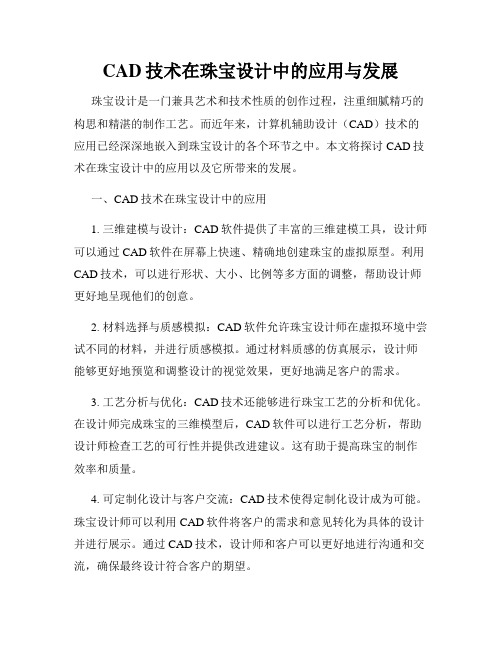 CAD 技术在珠宝设计中的应用与发展

珠宝设计是一门兼具艺术和技术性质的创作过程，注重细腻精巧的构思和精湛的制作工艺。而近年来，计算机辅助设计（CAD）技术的应用已经深深地嵌入到珠宝设计的各个环节之中。本文将探讨 CAD 技术在珠宝设计中的应用以及它所带来的发展。

一、CAD 技术在珠宝设计中的应用

1. 三维建模与设计：CAD 软件提供了丰富的三维建模工具，设计师可以通过 CAD 软件在屏幕上快速、精确地创建珠宝的虚拟原型。利用 CAD 技术，可以进行形状、大小、比例等多方面的调整，帮助设计师更好地呈现他们的创意。

2. 材料选择与质感模拟：CAD 软件允许珠宝设计师在虚拟环境中尝试不同的材料，并进行质感模拟。通过材料质感的仿真展示，设计师能够更好地预览和调整设计的视觉效果，更好地满足客户的需求。

3. 工艺分析与优化：CAD 技术还能够进行珠宝工艺的分析和优化。在设计师完成珠宝的三维模型后，CAD 软件可以进行工艺分析，帮助设计师检查工艺的可行性并提供改进建议。这有助于提高珠宝的制作效率和质量。

4. 可定制化设计与客户交流：CAD 技术使得定制化设计成为可能。珠宝设计师可以利用 CAD 软件将客户的需求和意见转化为具体的设计并进行展示。通过 CAD 技术，设计师和客户可以更好地进行沟通和交流，确保最终设计符合客户的期望。